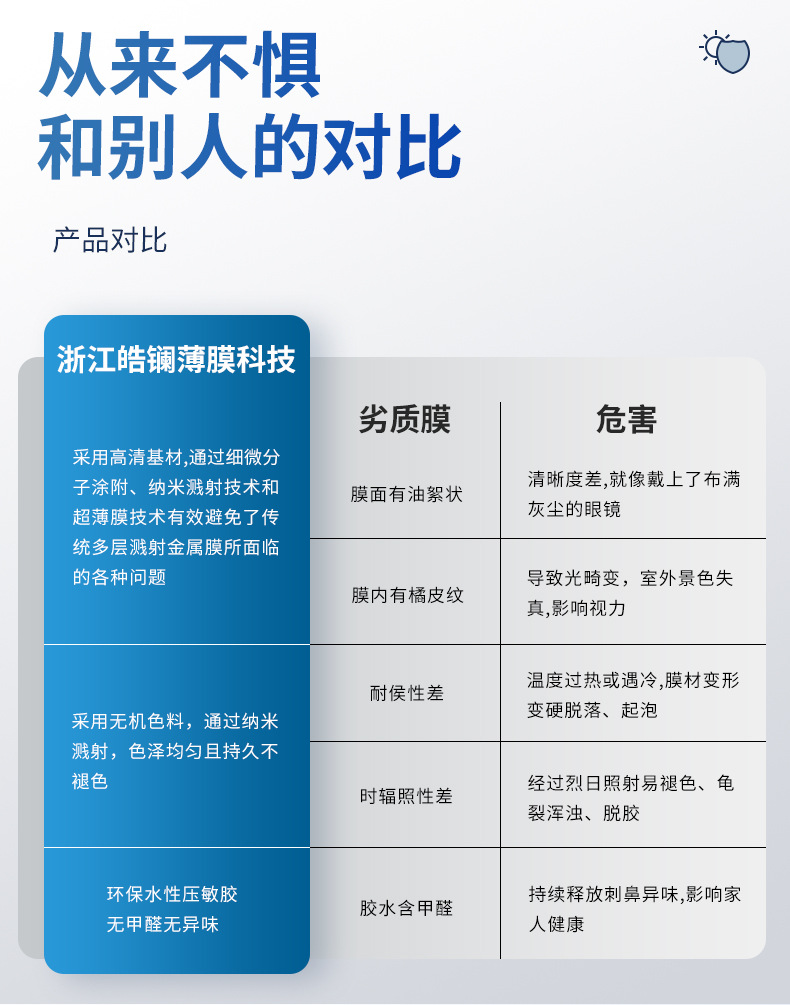 从来不惧
和别人的对比

产品对比

| 浙江皓镧薄膜科技 | 劣质膜 | 危害 |
|---|---|---|
| 采用高清基材,通过细微分子涂附、纳米溅射技术和超薄膜技术有效避免了传统多层溅射金属膜所面临的各种问题 | 膜面有油絮状 | 清晰度差,就像戴上了布满灰尘的眼镜 |
| | 膜内有橘皮纹 | 导致光畸变，室外景色失真,影响视力 |
| 采用无机色料，通过纳米溅射，色泽均匀且持久不褪色 | 耐侯性差 | 温度过热或遇冷,膜材变形变硬脱落、起泡 |
| | 时辐照性差 | 经过烈日照射易褪色、龟裂浑浊、脱胶 |
| 环保水性压敏胶 无甲醛无异味 | 胶水含甲醛 | 持续释放刺鼻异味,影响家人健康 |